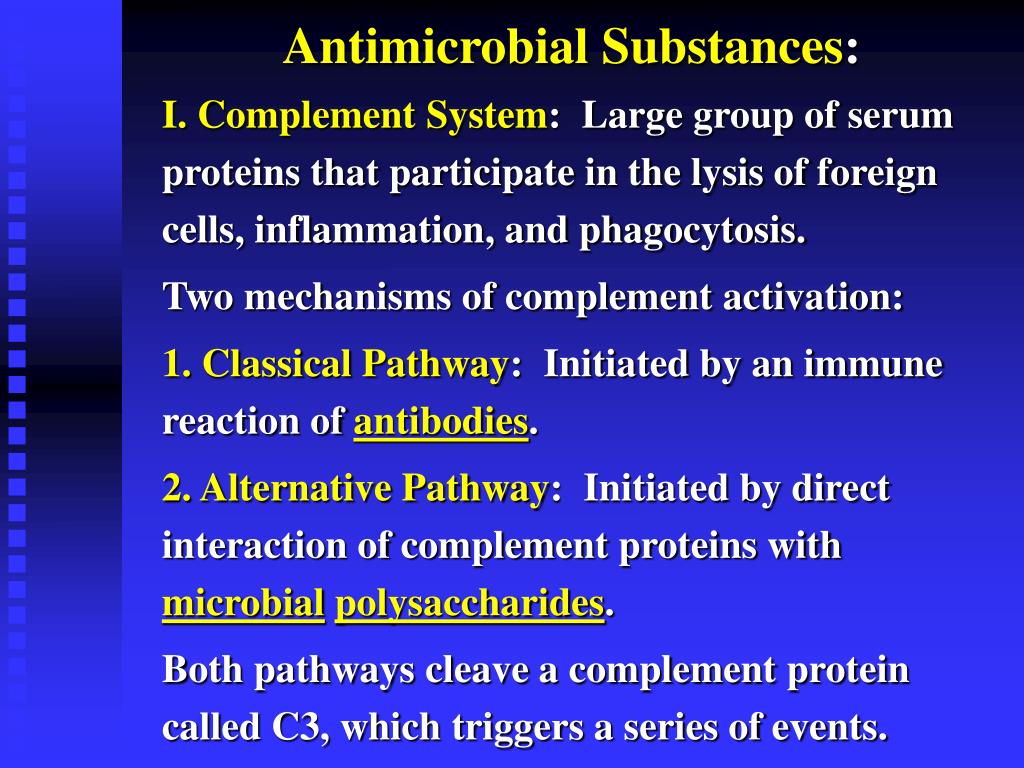 Antimicrobial Substances:

I. Complement System: Large group of serum proteins that participate in the lysis of foreign cells, inflammation, and phagocytosis.

Two mechanisms of complement activation:

1. Classical Pathway: Initiated by an immune reaction of antibodies.

2. Alternative Pathway: Initiated by direct interaction of complement proteins with microbial polysaccharides.

Both pathways cleave a complement protein called C3, which triggers a series of events.